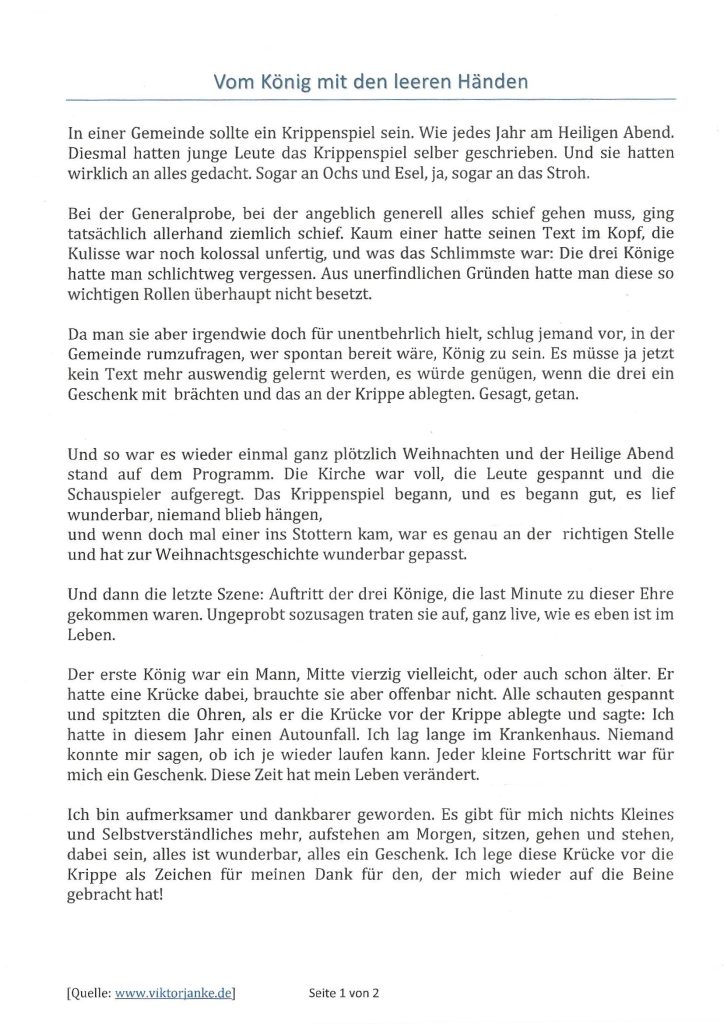 Vom König mit den leeren Händen

In einer Gemeinde sollte ein Krippenspiel sein. Wie jedes Jahr am Heiligen Abend. Diesmal hatten junge Leute das Krippenspiel selber geschrieben. Und sie hatten wirklich an alles gedacht. Sogar an Ochs und Esel, ja, sogar an das Stroh.

Bei der Generalprobe, bei der angeblich generell alles schief gehen muss, ging tatsächlich allerhand ziemlich schief. Kaum einer hatte seinen Text im Kopf, die Kulisse war noch kolossal unfertig, und was das Schlimmste war: Die drei Könige hatte man schlichtweg vergessen. Aus unerfindlichen Gründen hatte man diese so wichtigen Rollen überhaupt nicht besetzt.

Da man sie aber irgendwie doch für unentbehrlich hielt, schlug jemand vor, in der Gemeinde rumzufragen, wer spontan bereit wäre, König zu sein. Es müsse ja jetzt kein Text mehr auswendig gelernt werden, es würde genügen, wenn die drei ein Geschenk mit brächten und das an der Krippe ablegten. Gesagt, getan.

Und so war es wieder einmal ganz plötzlich Weihnachten und der Heilige Abend stand auf dem Programm. Die Kirche war voll, die Leute gespannt und die Schauspieler aufgeregt. Das Krippenspiel begann, und es begann gut, es lief wunderbar, niemand blieb hängen,
und wenn doch mal einer ins Stottern kam, war es genau an der richtigen Stelle und hat zur Weihnachtsgeschichte wunderbar gepasst.

Und dann die letzte Szene: Auftritt der drei Könige, die last Minute zu dieser Ehre gekommen waren. Ungeprobt sozusagen traten sie auf, ganz live, wie es eben ist im Leben.

Der erste König war ein Mann, Mitte vierzig vielleicht, oder auch schon älter. Er hatte eine Krücke dabei, brauchte sie aber offenbar nicht. Alle schauten gespannt und spitzten die Ohren, als er die Krücke vor der Krippe ablegte und sagte: Ich hatte in diesem Jahr einen Autounfall. Ich lag lange im Krankenhaus. Niemand konnte mir sagen, ob ich je wieder laufen kann. Jeder kleine Fortschritt war für mich ein Geschenk. Diese Zeit hat mein Leben verändert.

Ich bin aufmerksamer und dankbarer geworden. Es gibt für mich nichts Kleines und Selbstverständliches mehr, aufstehen am Morgen, sitzen, gehen und stehen, dabei sein, alles ist wunderbar, alles ein Geschenk. Ich lege diese Krücke vor die Krippe als Zeichen für meinen Dank für den, der mich wieder auf die Beine gebracht hat!

[Quelle: www.viktorjanke.de] Seite 1 von 2